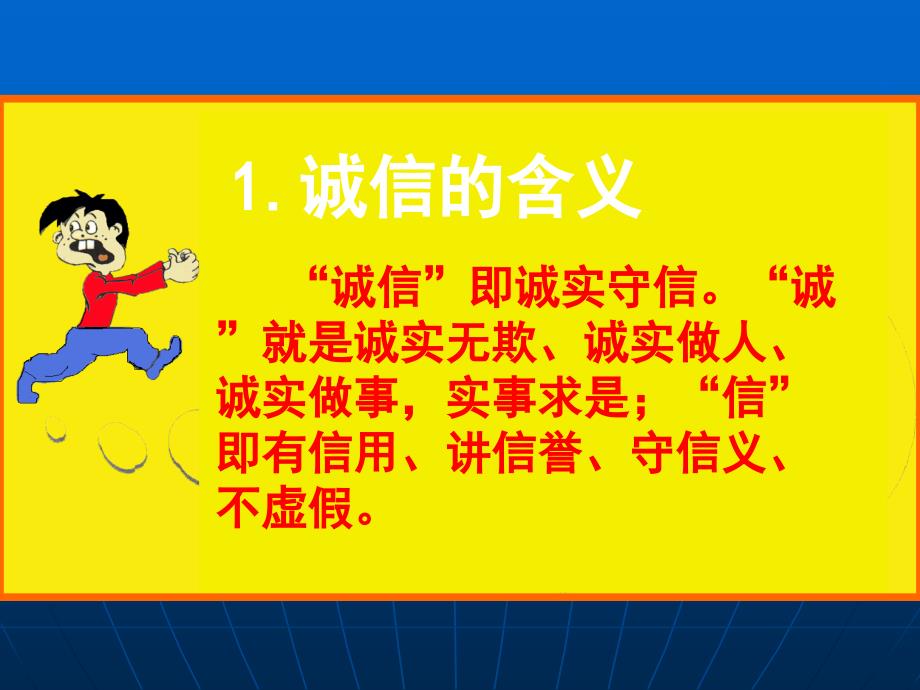 1. 诚信的含义

“诚信”即诚实守信。“诚”就是诚实无欺、诚实做人、诚实做事，实事求是；“信”即有信用、讲信誉、守信义、不虚假。